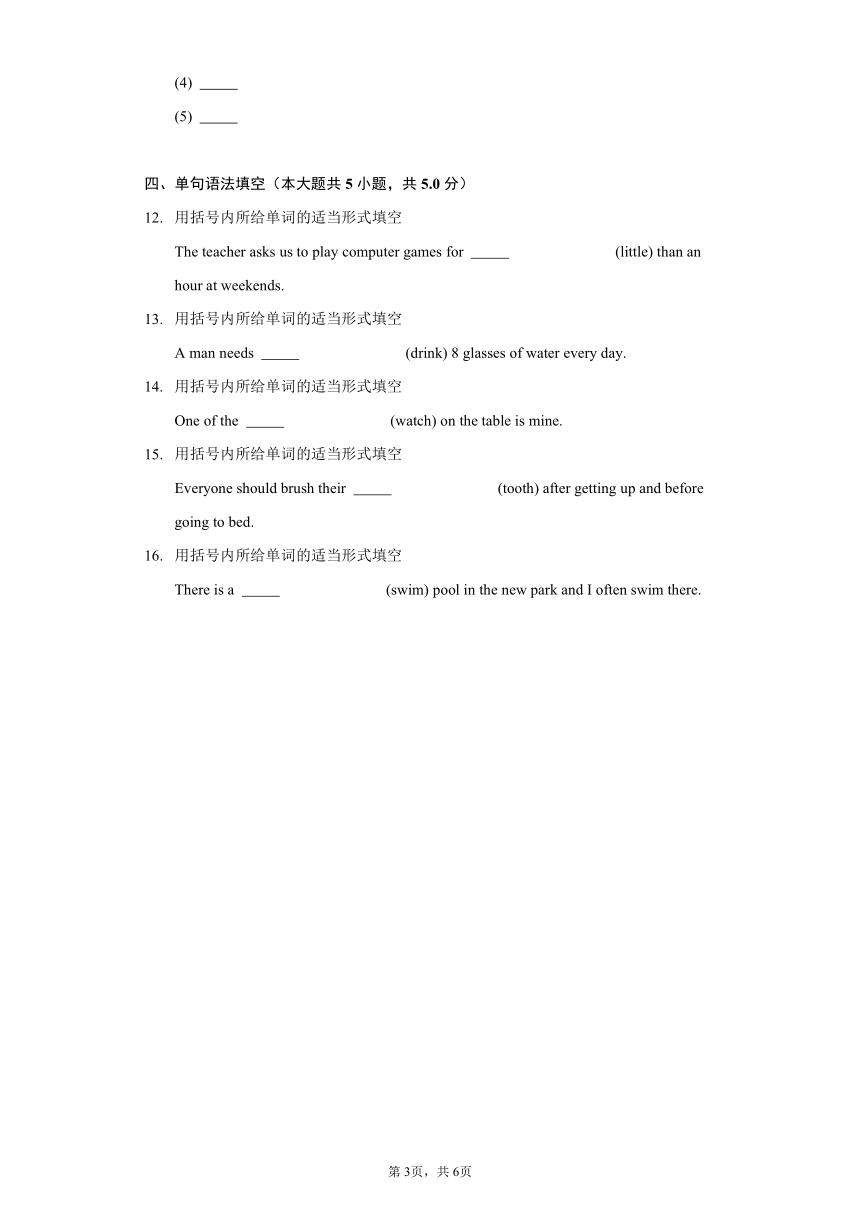 (4) _____

(5) _____

四、单句语法填空（本大题共 5 小题，共 5.0 分）

12. 用括号内所给单词的适当形式填空

The teacher asks us to play computer games for _____ (little) than an hour at weekends.

13. 用括号内所给单词的适当形式填空

A man needs _____ (drink) 8 glasses of water every day.

14. 用括号内所给单词的适当形式填空

One of the _____ (watch) on the table is mine.

15. 用括号内所给单词的适当形式填空

Everyone should brush their _____ (tooth) after getting up and before going to bed.

16. 用括号内所给单词的适当形式填空

There is a _____ (swim) pool in the new park and I often swim there.

第 3页，共 6页